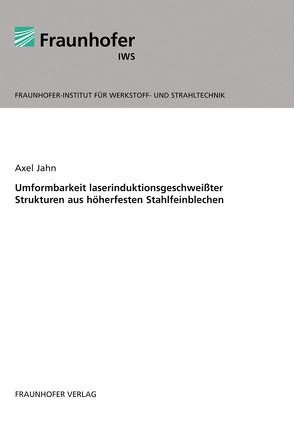 Fraunhofer
IWS

FRAUNHOFER-INSTITUT FÜR WERKSTOFF- UND STRAHLTECHNIK

Axel Jahn

Umformbarkeit laserinduktionsgeschweißter Strukturen aus höherfesten Stahlfeinblechen

FRAUNHOFER VERLAG